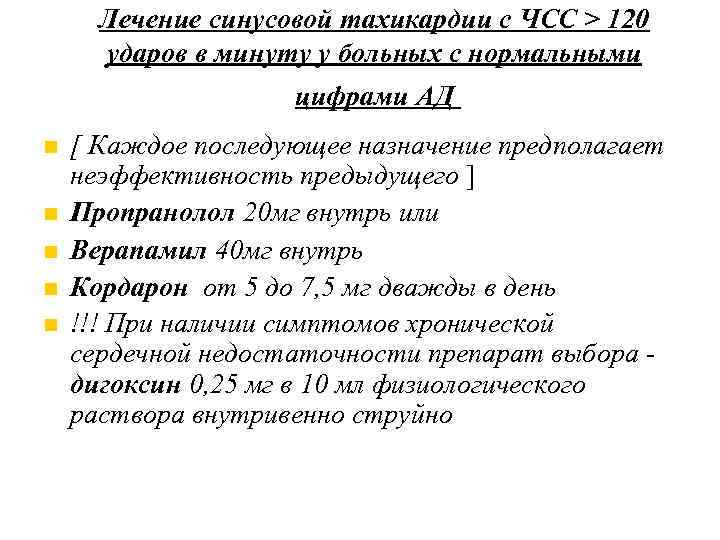 Лечение синусовой тахикардии с ЧСС > 120 ударов в минуту у больных с нормальными цифрами АД

[ Каждое последующее назначение предполагает неэффективность предыдущего ]

Пропранолол 20мг внутрь или

Верапамил 40мг внутрь

Кордарон  от 5 до 7,5 мг дважды в день

!!! При наличии симптомов хронической сердечной недостаточности препарат выбора - дигоксин 0,25 мг в 10 мл физиологического раствора внутривенно струйно